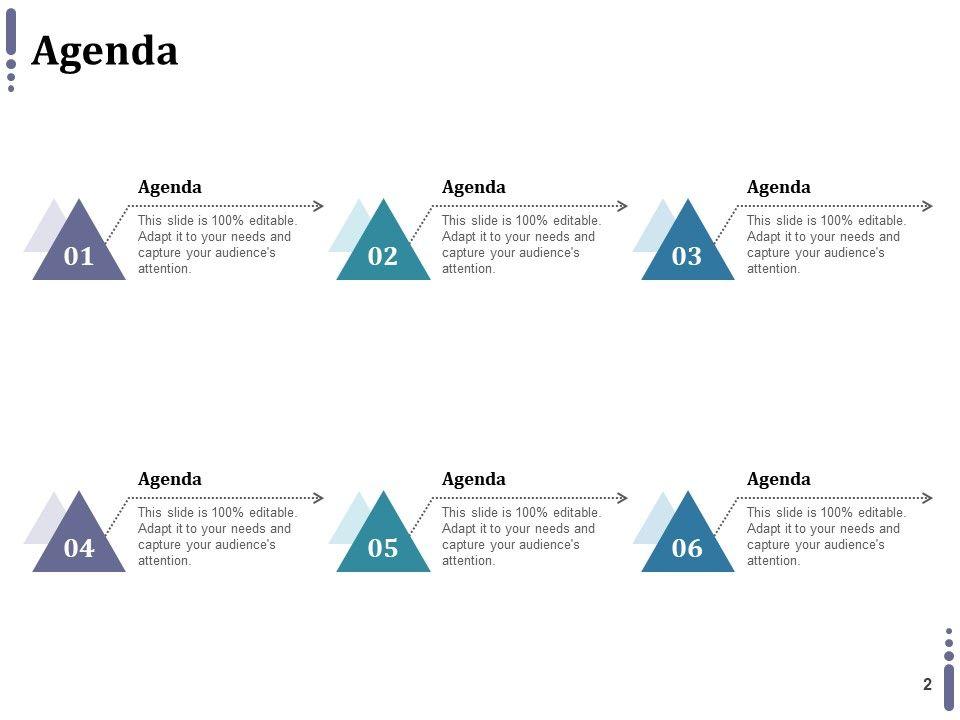 Agenda

01

Agenda

This slide is 100% editable. Adapt it to your needs and capture your audience's attention.

02

Agenda

This slide is 100% editable. Adapt it to your needs and capture your audience's attention.

03

Agenda

This slide is 100% editable. Adapt it to your needs and capture your audience's attention.

04

Agenda

This slide is 100% editable. Adapt it to your needs and capture your audience's attention.

05

Agenda

This slide is 100% editable. Adapt it to your needs and capture your audience's attention.

06

Agenda

This slide is 100% editable. Adapt it to your needs and capture your audience's attention.

2